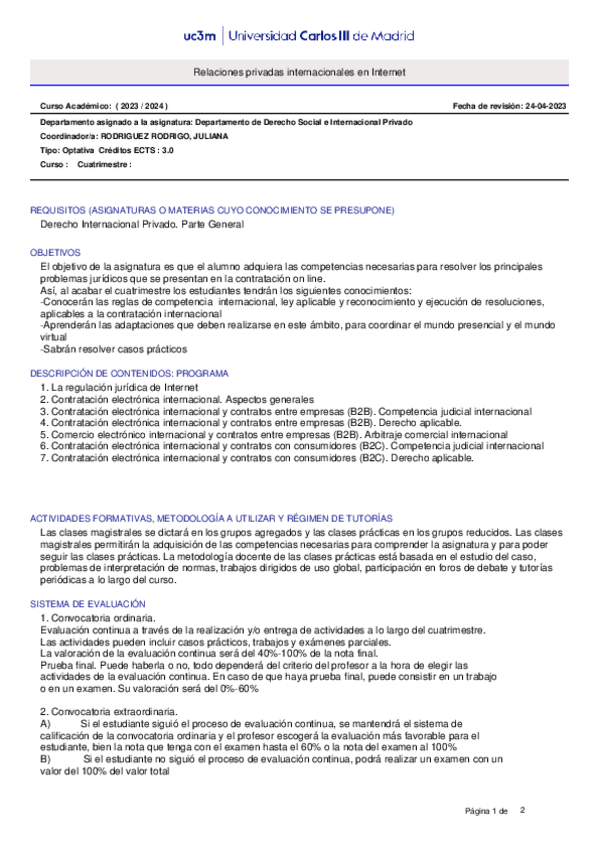 uc3m | Universidad Carlos III de Madrid

Relaciones privadas internacionales en Internet

Curso Académico: ( 2023 / 2024 )

Fecha de revisión: 24-04-2023

Departamento asignado a la asignatura: Departamento de Derecho Social e Internacional Privado

Coordinador/a: RODRIGUEZ RODRIGO, JULIANA

Tipo: Optativa Créditos ECTS : 3.0

Curso : Cuatrimestre :

REQUISITOS (ASIGNATURAS O MATERIAS CUYO CONOCIMIENTO SE PRESUPONE)

Derecho Internacional Privado. Parte General

OBJETIVOS

El objetivo de la asignatura es que el alumno adquiera las competencias necesarias para resolver los principales problemas jurídicos que se presentan en la contratación on line.
Así, al acabar el cuatrimestre los estudiantes tendrán los siguientes conocimientos:
-Conocerán las reglas de competencia internacional, ley aplicable y reconocimiento y ejecución de resoluciones, aplicables a la contratación internacional
-Aprenderán las adaptaciones que deben realizarse en este ámbito, para coordinar el mundo presencial y el mundo virtual
-Sabrán resolver casos prácticos

DESCRIPCIÓN DE CONTENIDOS: PROGRAMA

1. La regulación jurídica de Internet
2. Contratación electrónica internacional. Aspectos generales
3. Contratación electrónica internacional y contratos entre empresas (B2B). Competencia judicial internacional
4. Contratación electrónica internacional y contratos entre empresas (B2B). Derecho aplicable.
5. Comercio electrónico internacional y contratos entre empresas (B2B). Arbitraje comercial internacional
6. Contratación electrónica internacional y contratos con consumidores (B2C). Competencia judicial internacional
7. Contratación electrónica internacional y contratos con consumidores (B2C). Derecho aplicable.

ACTIVIDADES FORMATIVAS, METODOLOGÍA A UTILIZAR Y RÉGIMEN DE TUTORÍAS

Las clases magistrales se dictará en los grupos agregados y las clases prácticas en los grupos reducidos. Las clases magistrales permitirán la adquisición de las competencias necesarias para comprender la asignatura y para poder seguir las clases prácticas. La metodología docente de las clases prácticas está basada en el estudio del caso, problemas de interpretación de normas, trabajos dirigidos de uso global, participación en foros de debate y tutorías periódicas a lo largo del curso.

SISTEMA DE EVALUACIÓN

1. Convocatoria ordinaria.
Evaluación continua a través de la realización y/o entrega de actividades a lo largo del cuatrimestre.
Las actividades pueden incluir casos prácticos, trabajos y exámenes parciales.
La valoración de la evaluación continua será del 40%-100% de la nota final.
Prueba final. Puede haberla o no, todo dependerá del criterio del profesor a la hora de elegir las actividades de la evaluación continua. En caso de que haya prueba final, puede consistir en un trabajo o en un examen. Su valoración será del 0%-60%

2. Convocatoria extraordinaria.
A) Si el estudiante siguió el proceso de evaluación continua, se mantendrá el sistema de calificación de la convocatoria ordinaria y el profesor escogerá la evaluación más favorable para el estudiante, bien la nota que tenga con el examen hasta el 60% o la nota del examen al 100%
B) Si el estudiante no siguió el proceso de evaluación continua, podrá realizar un examen con un valor del 100% del valor total

Página 1 de 2